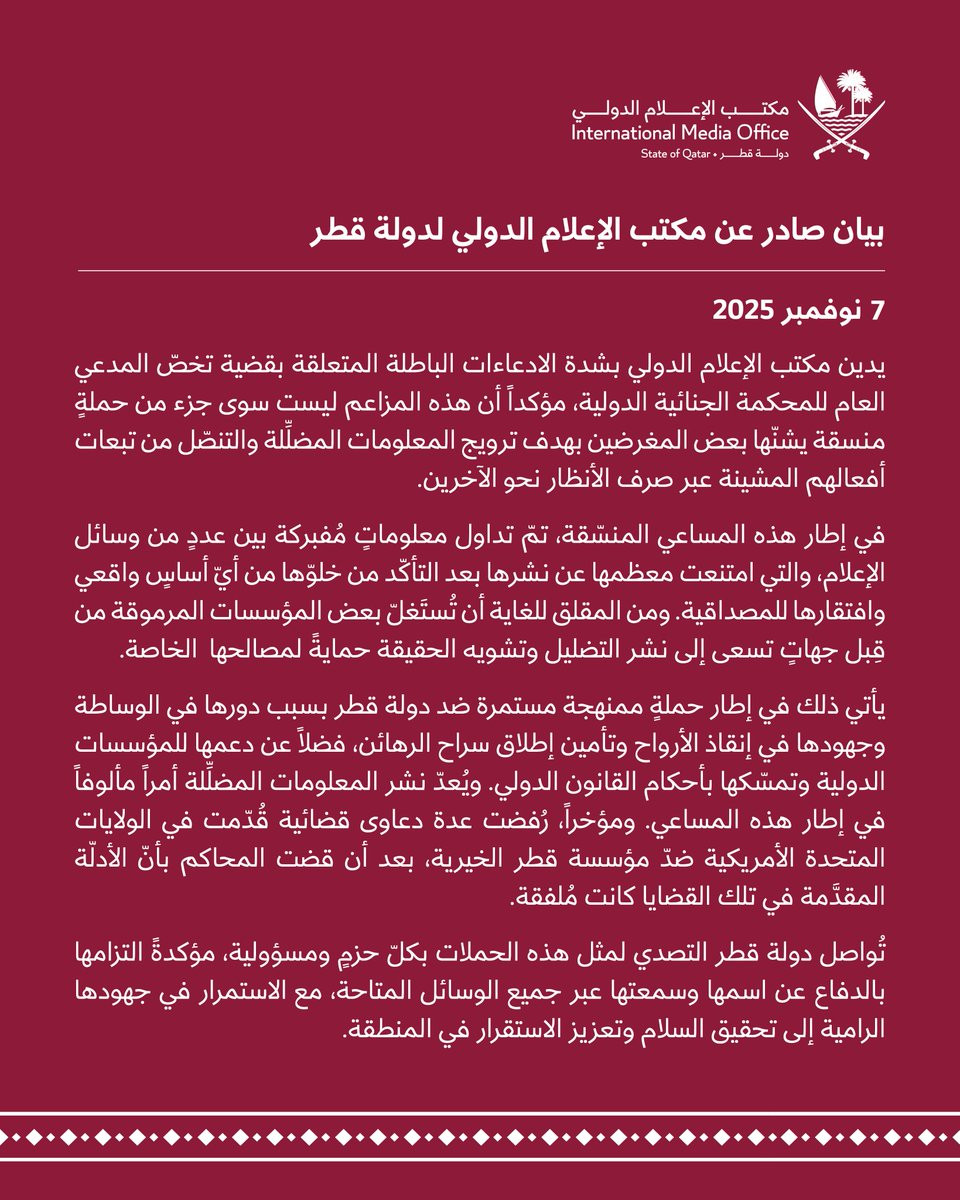 مكتب الإعلام الدولي
International Media Office
State of Qatar • دولة قطر

بيان صادر عن مكتب الإعلام الدولي لدولة قطر

7 نوفمبر 2025

يدين مكتب الإعلام الدولي بشدة الادعاءات الباطلة المتعلقة بقضية تخصّ المدعي العام للمحكمة الجنائية الدولية، مؤكداً أن هذه المزاعم ليست سوى جزء من حملةٍ منسقة يشنّها بعض المغرضين بهدف ترويج المعلومات المضلِّلة والتنصّل من تبعات أفعالهم المشينة عبر صرف الأنظار نحو الآخرين.

في إطار هذه المساعي المنسّقة، تمّ تداول معلوماتٍ مُفبركة بين عددٍ من وسائل الإعلام، والتي امتنعت معظمها عن نشرها بعد التأكّد من خلوّها من أيّ أساسٍ واقعي وافتقارها للمصداقية. ومن المقلق للغاية أن تُستَغلّ بعض المؤسسات المرموقة من قِبل جهاتٍ تسعى إلى نشر التضليل وتشويه الحقيقة حمايةً لمصالحها الخاصة.

يأتي ذلك في إطار حملةٍ ممنهجة مستمرة ضد دولة قطر بسبب دورها في الوساطة وجهودها في إنقاذ الأرواح وتأمين إطلاق سراح الرهائن، فضلاً عن دعمها للمؤسسات الدولية وتمسّكها بأحكام القانون الدولي. ويُعدّ نشر المعلومات المضلِّلة أمراً مألوفاً في إطار هذه المساعي. ومؤخراً، رُفضت عدة دعاوى قضائية قُدّمت في الولايات المتحدة الأمريكية ضدّ مؤسسة قطر الخيرية، بعد أن قضت المحاكم بأنّ الأدلّة المقدَّمة في تلك القضايا كانت مُلفقة.

تُواصل دولة قطر التصدي لمثل هذه الحملات بكلّ حزمٍ ومسؤولية، مؤكدةً التزامها بالدفاع عن اسمها وسمعتها عبر جميع الوسائل المتاحة، مع الاستمرار في جهودها الرامية إلى تحقيق السلام وتعزيز الاستقرار في المنطقة.